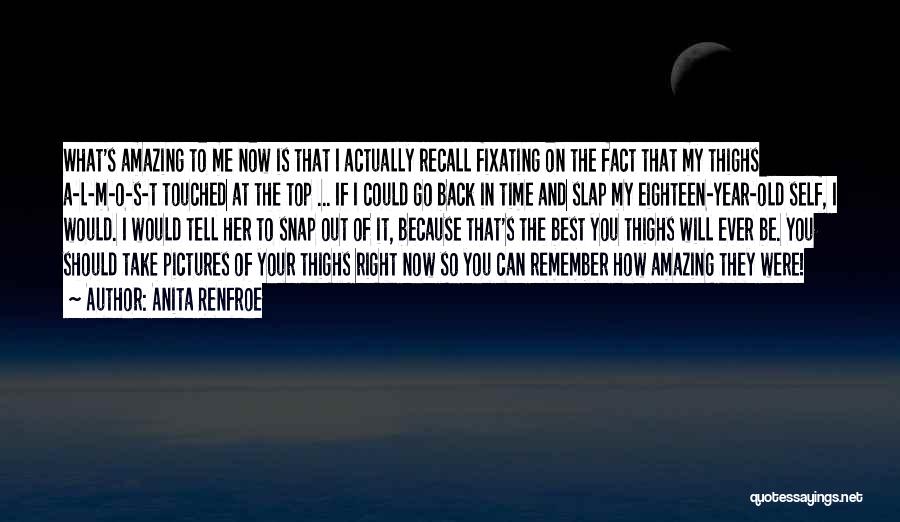 WHAT'S AMAZING TO ME NOW IS THAT I ACTUALLY RECALL FIXATING ON THE FACT THAT MY THIGHS A-L-M-O-S-T TOUCHED AT THE TOP ... IF I COULD GO BACK IN TIME AND SLAP MY EIGHTEEN-YEAR-OLD SELF, I WOULD. I WOULD TELL HER TO SNAP OUT OF IT, BECAUSE THAT'S THE BEST YOU THIGHS WILL EVER BE. YOU SHOULD TAKE PICTURES OF YOUR THIGHS RIGHT NOW SO YOU CAN REMEMBER HOW AMAZING THEY WERE!
— AUTHOR: ANITA RENFROE

quotessayings.net